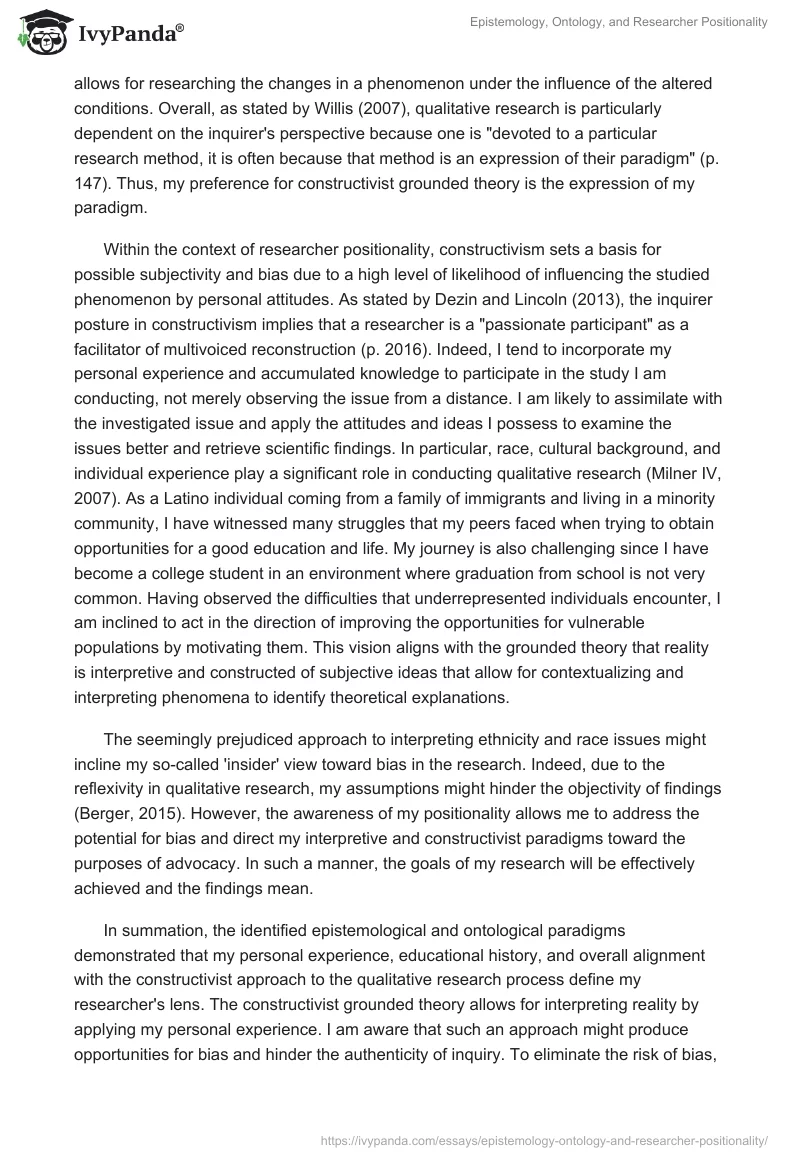 IvyPanda®

Epistemology, Ontology, and Researcher Positionality

allows for researching the changes in a phenomenon under the influence of the altered conditions. Overall, as stated by Willis (2007), qualitative research is particularly dependent on the inquirer's perspective because one is "devoted to a particular research method, it is often because that method is an expression of their paradigm" (p. 147). Thus, my preference for constructivist grounded theory is the expression of my paradigm.

Within the context of researcher positionality, constructivism sets a basis for possible subjectivity and bias due to a high level of likelihood of influencing the studied phenomenon by personal attitudes. As stated by Dezin and Lincoln (2013), the inquirer posture in constructivism implies that a researcher is a "passionate participant" as a facilitator of multivoiced reconstruction (p. 2016). Indeed, I tend to incorporate my personal experience and accumulated knowledge to participate in the study I am conducting, not merely observing the issue from a distance. I am likely to assimilate with the investigated issue and apply the attitudes and ideas I possess to examine the issues better and retrieve scientific findings. In particular, race, cultural background, and individual experience play a significant role in conducting qualitative research (Milner IV, 2007). As a Latino individual coming from a family of immigrants and living in a minority community, I have witnessed many struggles that my peers faced when trying to obtain opportunities for a good education and life. My journey is also challenging since I have become a college student in an environment where graduation from school is not very common. Having observed the difficulties that underrepresented individuals encounter, I am inclined to act in the direction of improving the opportunities for vulnerable populations by motivating them. This vision aligns with the grounded theory that reality is interpretive and constructed of subjective ideas that allow for contextualizing and interpreting phenomena to identify theoretical explanations.

The seemingly prejudiced approach to interpreting ethnicity and race issues might incline my so-called 'insider' view toward bias in the research. Indeed, due to the reflexivity in qualitative research, my assumptions might hinder the objectivity of findings (Berger, 2015). However, the awareness of my positionality allows me to address the potential for bias and direct my interpretive and constructivist paradigms toward the purposes of advocacy. In such a manner, the goals of my research will be effectively achieved and the findings mean.

In summation, the identified epistemological and ontological paradigms demonstrated that my personal experience, educational history, and overall alignment with the constructivist approach to the qualitative research process define my researcher's lens. The constructivist grounded theory allows for interpreting reality by applying my personal experience. I am aware that such an approach might produce opportunities for bias and hinder the authenticity of inquiry. To eliminate the risk of bias,

https://ivypanda.com/essays/epistemology-ontology-and-researcher-positionality/